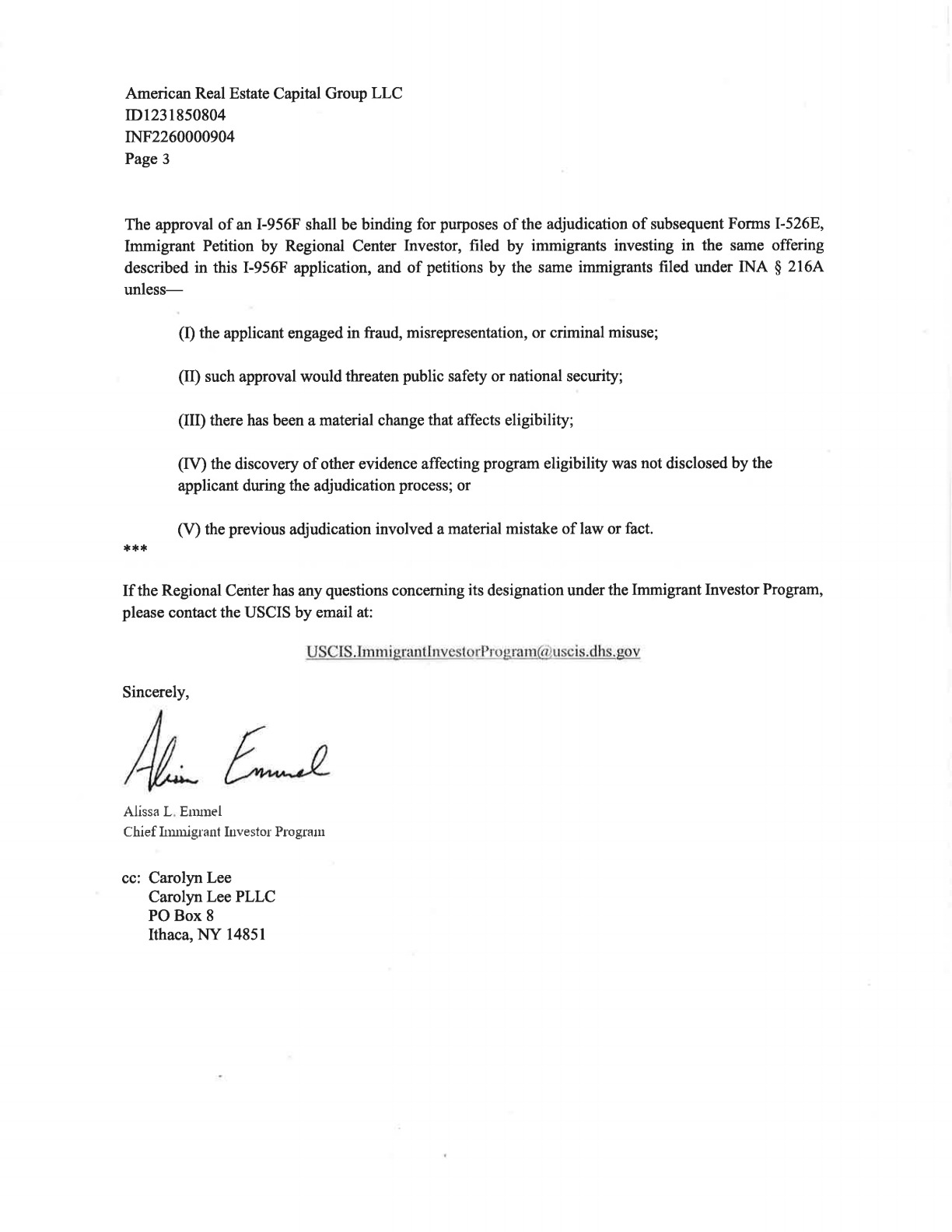 American Real Estate Capital Group LLC
ID1231850804
INF2260000904
Page 3

The approval of an I-956F shall be binding for purposes of the adjudication of subsequent Forms I-526E, Immigrant Petition by Regional Center Investor, filed by immigrants investing in the same offering described in this I-956F application, and of petitions by the same immigrants filed under INA § 216A unless—

(I) the applicant engaged in fraud, misrepresentation, or criminal misuse;

(II) such approval would threaten public safety or national security;

(III) there has been a material change that affects eligibility;

(IV) the discovery of other evidence affecting program eligibility was not disclosed by the applicant during the adjudication process; or

(V) the previous adjudication involved a material mistake of law or fact.

***

If the Regional Center has any questions concerning its designation under the Immigrant Investor Program, please contact the USCIS by email at:

USCIS.ImmigrantInvestorProgram@uscis.dhs.gov

Sincerely,

Alissa Emmel

Alissa L. Emmel
Chief Immigrant Investor Program

cc: Carolyn Lee
Carolyn Lee PLLC
PO Box 8
Ithaca, NY 14851